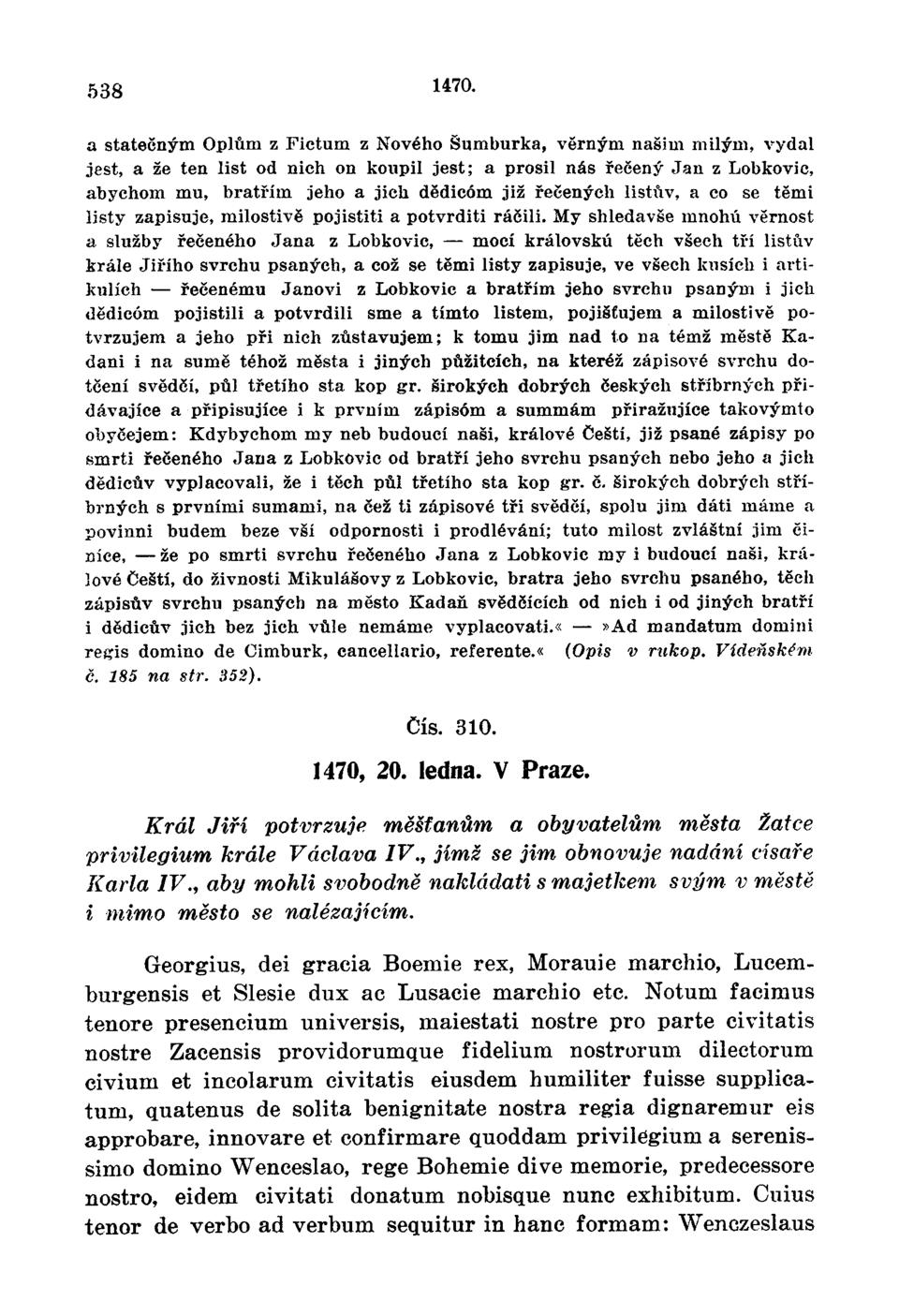 538 1470.

a statečným Oplům z Fictum z Nového Šumburka, věrným našim milým, vydal jest, a že ten list od nich on koupil jest; a prosil nás řečený Jan z Lobkovic, abychom mu, bratřím jeho a jich dědicóm již řečených listův, a co se těmi listy zapisuje, milostivě pojistiti a potvrditi ráčili. My shledavše mnohú věrnost a služby řečeného Jana z Lobkovic, — mocí královskú těch všech tří listův krále Jiřího svrchu psaných, a což se těmi listy zapisuje, ve všech kusích i artikulích — řečenému Janovi z Lobkovic a bratřím jeho svrchu psaným i jich dědicóm pojistili a potvrdili sme a tímto listem, pojišťujem a milostivě potvrzujem a jeho při nich zůstavujem; k tomu jim nad to na témž městě Kadani i na sumě téhož města i jiných půžitcích, na kteréž zápisové svrchu dotčení svědčí, půl třetího sta kop gr. širokých dobrých českých stříbrných přidávajíce a připisujíce i k prvním zápisóm a summám přiražujíce takovýmto obyčejem: Kdybychom my neb budoucí naši, králové Čeští, již psané zápisy po smrti řečeného Jana z Lobkovic od bratří jeho svrchu psaných nebo jeho a jich dědicův vyplacovali, že i těch půl třetího sta kop gr. č. širokých dobrých stříbrných s prvními sumami, na čež ti zápisové tři svědčí, spolu jim dáti máme a povinni budem beze vší odpornosti i prodlévání; tuto milost zvláštní jim činíce, — že po smrti svrchu řečeného Jana z Lobkovic my i budoucí naši, králové Čeští, do živnosti Mikulášovy z Lobkovic, bratra jeho svrchu psaného, těch zápisův svrchu psaných na město Kadaň svědčících od nich i od jiných bratří i dědicův jich bez jich vůle nemáme vyplacovati.« — »Ad mandatum domini regis domino de Cimburk, cancellario, referente.« (Opis v rukop. Vídeňském č. 185 na str. 352).

Čís. 310.

1470, 20. ledna. V Praze.

Král Jiří potvrzuje měšťanům a obyvatelům města Žatce privilegium krále Václava IV., jímž se jim obnovuje nadání císaře Karla IV., aby mohli svobodně nakládati s majetkem svým v městě i mimo město se nalézajícím.

Georgius, dei gracia Boemie rex, Morauie marchio, Lucemburgensis et Slesie dux ac Lusacie marchio etc. Notum facimus tenore presencium universis, maiestati nostre pro parte civitatis nostre Zacensis providorumque fidelium nostrorum dilectorum civium et incolarum civitatis eiusdem humiliter fuisse supplicatum, quatenus de solita benignitate nostra regia dignaremur eis approbare, innovare et confirmare quoddam privilegium a serenissimo domino Wenceslao, rege Bohemie dive memorie, predecessore nostro, eidem civitati donatum nobisque nunc exhibitum. Cuius tenor de verbo ad verbum sequitur in hanc formam: Wenczeslaus